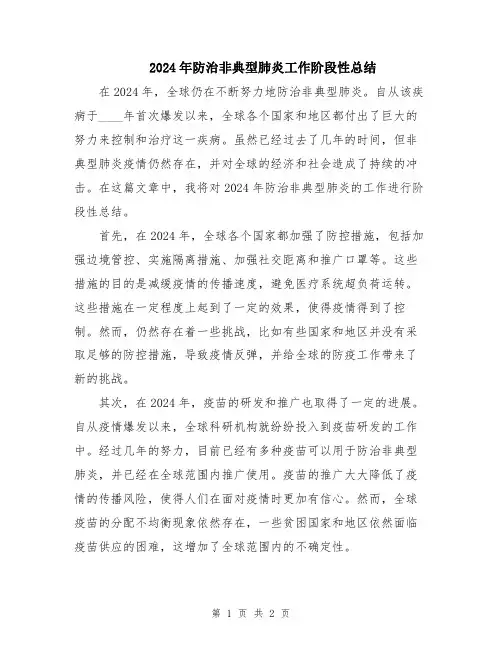 2024年防治非典型肺炎工作阶段性总结

在2024年，全球仍在不断努力地防治非典型肺炎。自从该疾病于____年首次爆发以来，全球各个国家和地区都付出了巨大的努力来控制和治疗这一疾病。虽然已经过去了几年的时间，但非典型肺炎疫情仍然存在，并对全球的经济和社会造成了持续的冲击。在这篇文章中，我将对2024年防治非典型肺炎的工作进行阶段性总结。

首先，在2024年，全球各个国家都加强了防控措施，包括加强边境管控、实施隔离措施、加强社交距离和推广口罩等。这些措施的目的是减缓疫情的传播速度，避免医疗系统超负荷运转。这些措施在一定程度上起到了一定的效果，使得疫情得到了控制。然而，仍然存在着一些挑战，比如有些国家和地区并没有采取足够的防控措施，导致疫情反弹，并给全球的防疫工作带来了新的挑战。

其次，在2024年，疫苗的研发和推广也取得了一定的进展。自从疫情爆发以来，全球科研机构就纷纷投入到疫苗研发的工作中。经过几年的努力，目前已经有多种疫苗可以用于防治非典型肺炎，并已经在全球范围内推广使用。疫苗的推广大大降低了疫情的传播风险，使得人们在面对疫情时更加有信心。然而，全球疫苗的分配不均衡现象依然存在，一些贫困国家和地区依然面临疫苗供应的困难，这增加了全球范围内的不确定性。

第 1 页 共 2 页